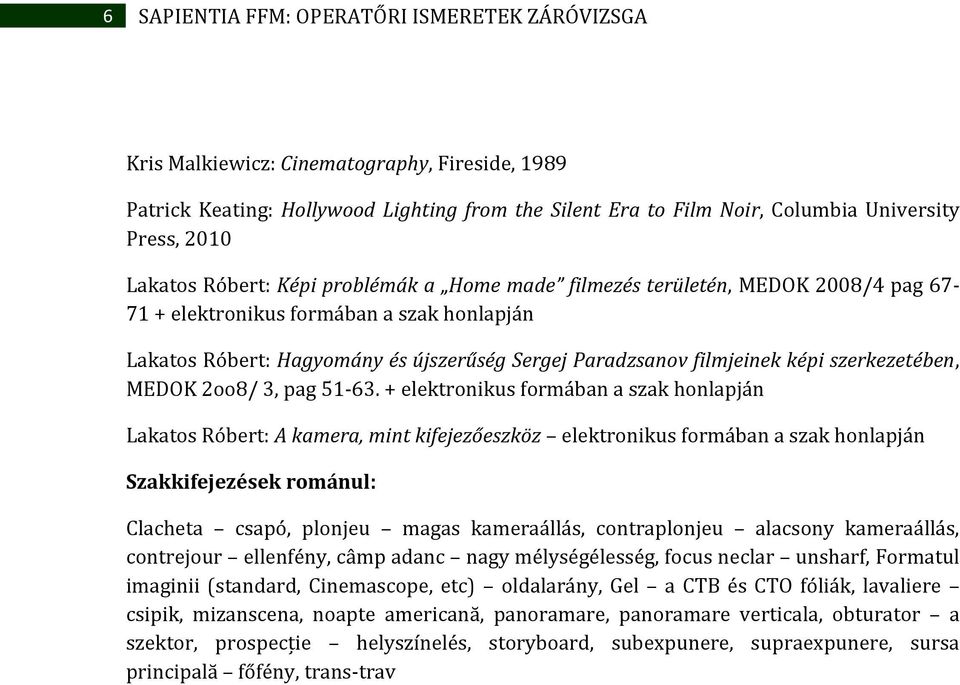 6 SAPIENTIA FFM: OPERATŐRI ISMERETEK ZÁRÓVIZSGA

Kris Malkiewicz: Cinematography, Fireside, 1989

Patrick Keating: Hollywood Lighting from the Silent Era to Film Noir, Columbia University Press, 2010

Lakatos Róbert: Képi problémák a „Home made" filmezés területén, MEDOK 2008/4 pag 67-71 + elektronikus formában a szak honlapján

Lakatos Róbert: Hagyomány és újszerűség Sergej Paradzsanov filmjeinek képi szerkezetében, MEDOK 2oo8/ 3, pag 51-63. + elektronikus formában a szak honlapján

Lakatos Róbert: A kamera, mint kifejezőeszköz – elektronikus formában a szak honlapján

Szakkifejezések románul:

Clacheta – csapó, plonjeu – magas kameraállás, contraplonjeu – alacsony kameraállás, contrejour – ellenfény, câmp adanc – nagy mélységélesség, focus neclar – unsharf, Formatul imaginii (standard, Cinemascope, etc) – oldalarány, Gel – a CTB és CTO fóliák, lavaliere – csipik, mizanscena, noapte americană, panoramare, panoramare verticala, obturator – a szektor, prospecție – helyszínelés, storyboard, subexpunere, supraexpunere, sursa principală – főfény, trans-trav